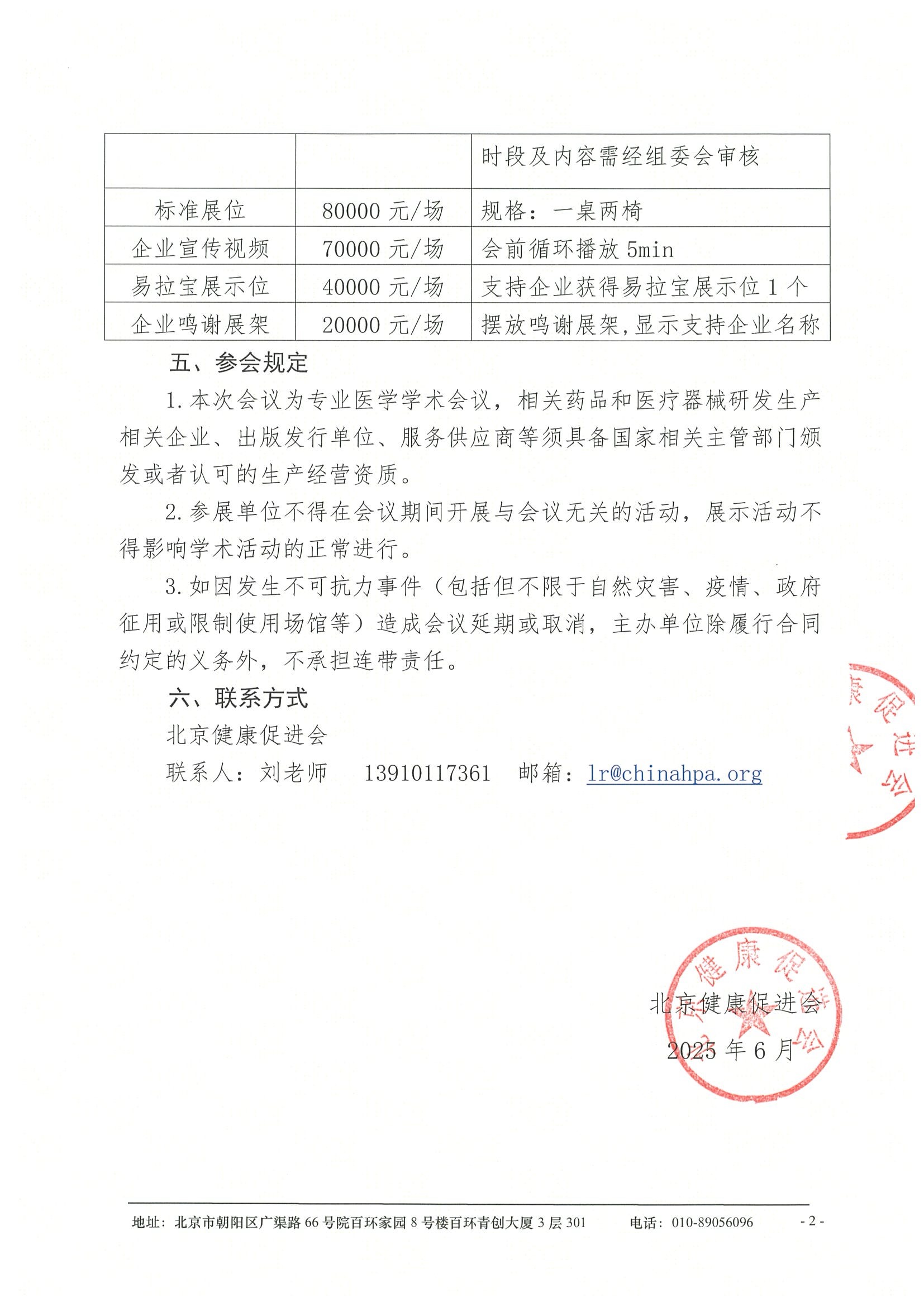 |  |  | 时段及内容需经组委会审核 |
|---|---|---|
| 标准展位 | 80000元/场 | 规格：一桌两椅 |
| 企业宣传视频 | 70000元/场 | 会前循环播放5min |
| 易拉宝展示位 | 40000元/场 | 支持企业获得易拉宝展示位1个 |
| 企业鸣谢展架 | 20000元/场 | 摆放鸣谢展架，显示支持企业名称 |

五、参会规定

1.本次会议为专业医学学术会议，相关药品和医疗器械研发生产相关企业、出版发行单位、服务供应商等须具备国家相关主管部门颁发或者认可的生产经营资质。

2.参展单位不得在会议期间开展与会议无关的活动，展示活动不得影响学术活动的正常进行。

3.如因发生不可抗力事件（包括但不限于自然灾害、疫情、政府征用或限制使用场馆等）造成会议延期或取消，主办单位除履行合同约定的义务外，不承担连带责任。

六、联系方式

北京健康促进会

联系人：刘老师 13910117361 邮箱：lr@chinahpa.org

北京健康促进会

2025年6月

地址：北京市朝阳区广渠路66号院百环家园8号楼百环青创大厦3层301 电话：010-89056096

- 2 -